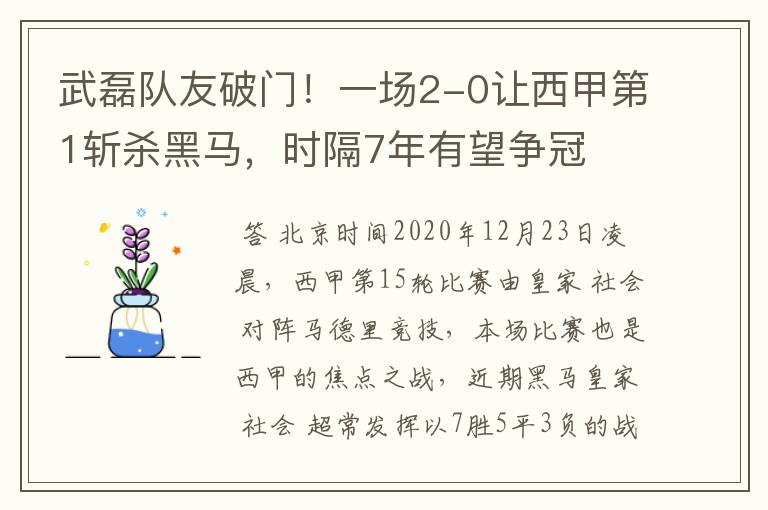 武磊队友破门！一场2-0让西甲第1斩杀黑马，时隔7年有望争冠

答 北京时间2020年12月23日凌晨，西甲第15轮比赛由皇家 社会对阵马德里竞技，本场比赛也是西甲的焦点之战，近期黑马皇家社会 超常发挥以7胜5平3负的战